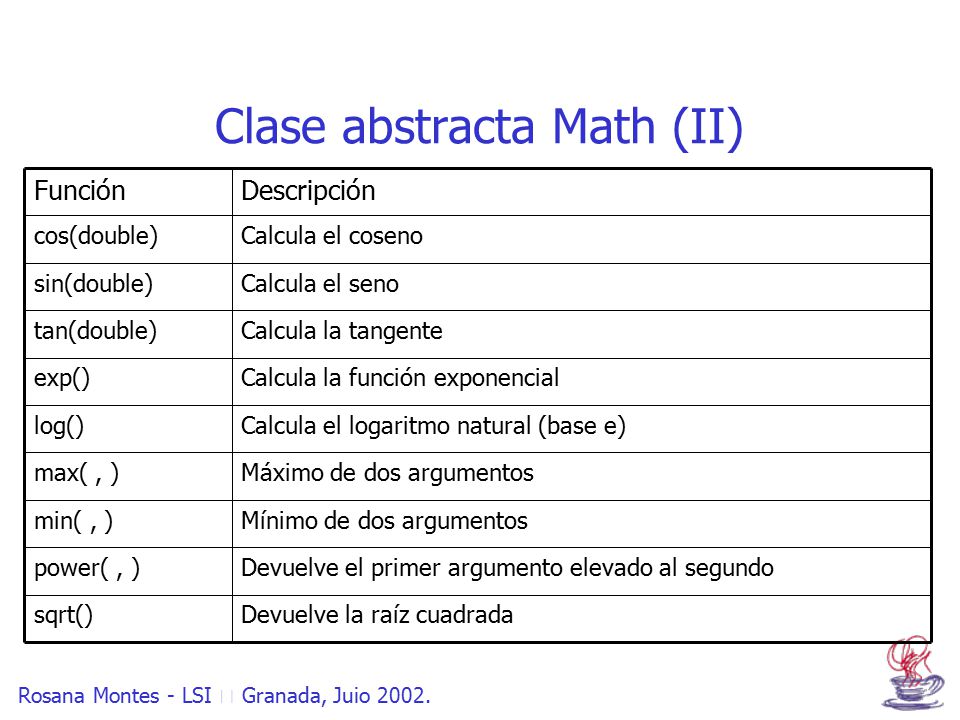 Clase abstracta Math (II)

| Función | Descripción |
|---|---|
| cos(double) | Calcula el coseno |
| sin(double) | Calcula el seno |
| tan(double) | Calcula la tangente |
| exp() | Calcula la función exponencial |
| log() | Calcula el logaritmo natural (base e) |
| max( , ) | Máximo de dos argumentos |
| min( , ) | Mínimo de dos argumentos |
| power( , ) | Devuelve el primer argumento elevado al segundo |
| sqrt() | Devuelve la raíz cuadrada |

Rosana Montes - LSI Granada, Juio 2002.